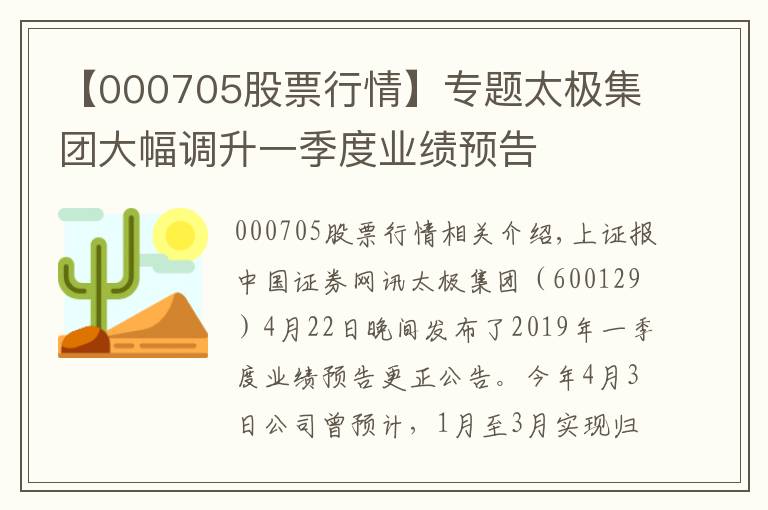 【000705股票行情】专题太极集团大幅调升一季度业绩预告

000705股票行情相关介绍，上证报中国证券网讯太极集团（600129）4月22日晚间发布了2019年一季度业绩预告更正公告。今年4月3日公司曾预计，1月至3月实现归